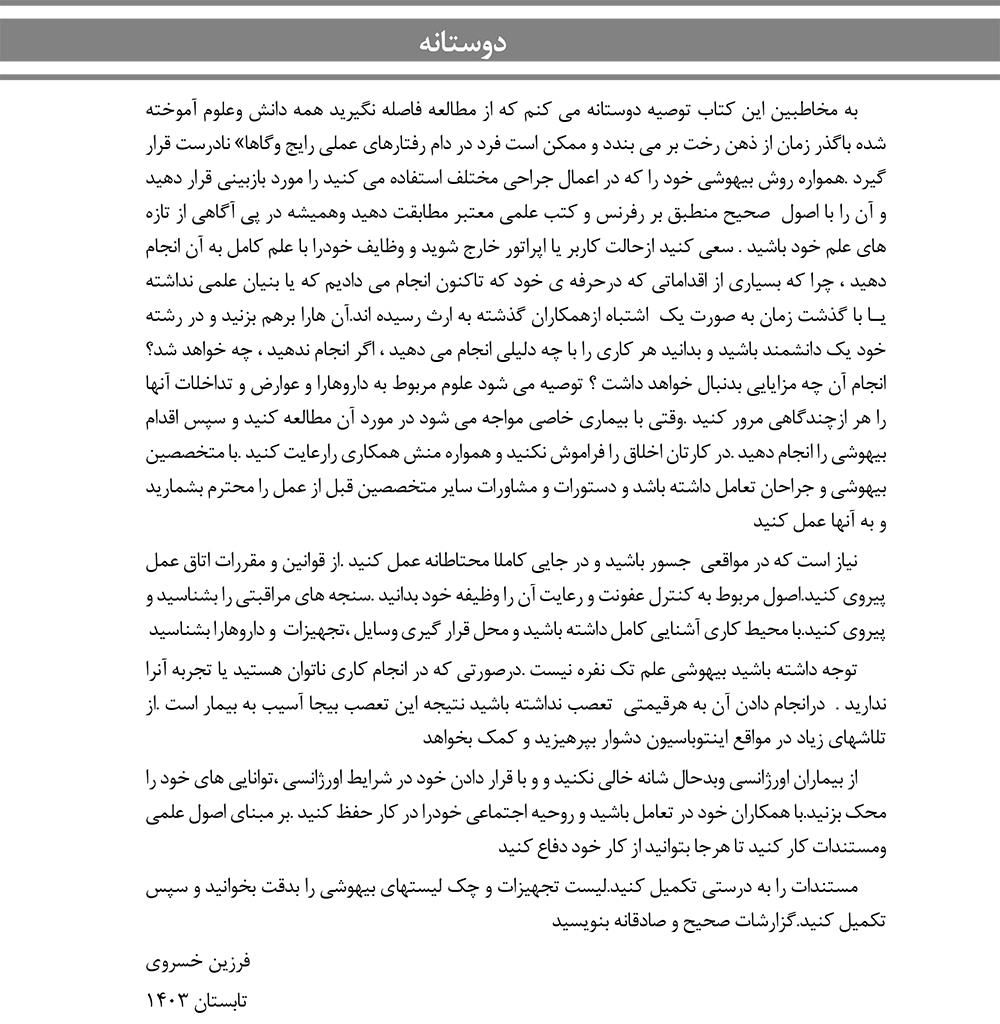 دوستانه

به مخاطبین این کتاب توصیه دوستانه می کنم که از مطالعه فاصله نگیرید همه دانش وعلوم آموخته شده باگذر زمان از ذهن رخت بر می بندد و ممکن است فرد در دام رفتارهای عملی رایج وگاها» نادرست قرار گیرد .همواره روش بیهوشی خود را که در اعمال جراحی مختلف استفاده می کنید را مورد بازبینی قرار دهید و آن را با اصول صحیح منطبق بر رفرنس و کتب علمی معتبر مطابقت دهید وهمیشه در پی آگاهی از تازه های علم خود باشید . سعی کنید ازحالت کاربر یا اپراتور خارج شوید و وظایف خودرا با علم کامل به آن انجام دهید ، چرا که بسیاری از اقداماتی که درحرفه ی خود که تاکنون انجام می دادیم که یا بنیان علمی نداشته یـا با گذشت زمان به صورت یک اشتباه ازهمکاران گذشته به ارث رسیده اند.آن هارا برهم بزنید و در رشته خود یک دانشمند باشید و بدانید هر کاری را با چه دلیلی انجام می دهید ، اگر انجام ندهید ، چه خواهد شد؟ انجام آن چه مزایایی بدنبال خواهد داشت ؟ توصیه می شود علوم مربوط به داروهارا و عوارض و تداخلات آنها را هر ازچندگاهی مرور کنید .وقتی با بیماری خاصی مواجه می شود در مورد آن مطالعه کنید و سپس اقدام بیهوشی را انجام دهید .در کارتان اخلاق را فراموش نکنید و همواره منش همکاری رارعایت کنید .با متخصصین بیهوشی و جراحان تعامل داشته باشد و دستورات و مشاورات سایر متخصصین قبل از عمل را محترم بشمارید و به آنها عمل کنید

نیاز است که در مواقعی جسور باشید و در جایی کاملا محتاطانه عمل کنید .از قوانین و مقررات اتاق عمل پیروی کنید.اصول مربوط به کنترل عفونت و رعایت آن را وظیفه خود بدانید .سنجه های مراقبتی را بشناسید و پیروی کنید.با محیط کاری آشنایی کامل داشته باشید و محل قرار گیری وسایل ،تجهیزات و داروهارا بشناسید

توجه داشته باشید بیهوشی علم تک نفره نیست .درصورتی که در انجام کاری ناتوان هستید یا تجربه آنرا ندارید . درانجام دادن آن به هرقیمتی تعصب نداشته باشید نتیجه این تعصب بیجا آسیب به بیمار است .از تلاشهای زیاد در مواقع اینتوباسیون دشوار بپرهیزید و کمک بخواهد

از بیماران اورژانسی وبدحال شانه خالی نکنید و و با قرار دادن خود در شرایط اورژانسی ،توانایی های خود را محک بزنید.با همکاران خود در تعامل باشید و روحیه اجتماعی خودرا در کار حفظ کنید .بر مبنای اصول علمی ومستندات کار کنید تا هرجا بتوانید از کار خود دفاع کنید

مستندات را به درستی تکمیل کنید.لیست تجهیزات و چک لیستهای بیهوشی را بدقت بخوانید و سپس تکمیل کنید.گزارشات صحیح و صادقانه بنویسید

فرزین خسروی
تابستان ۱۴۰۳